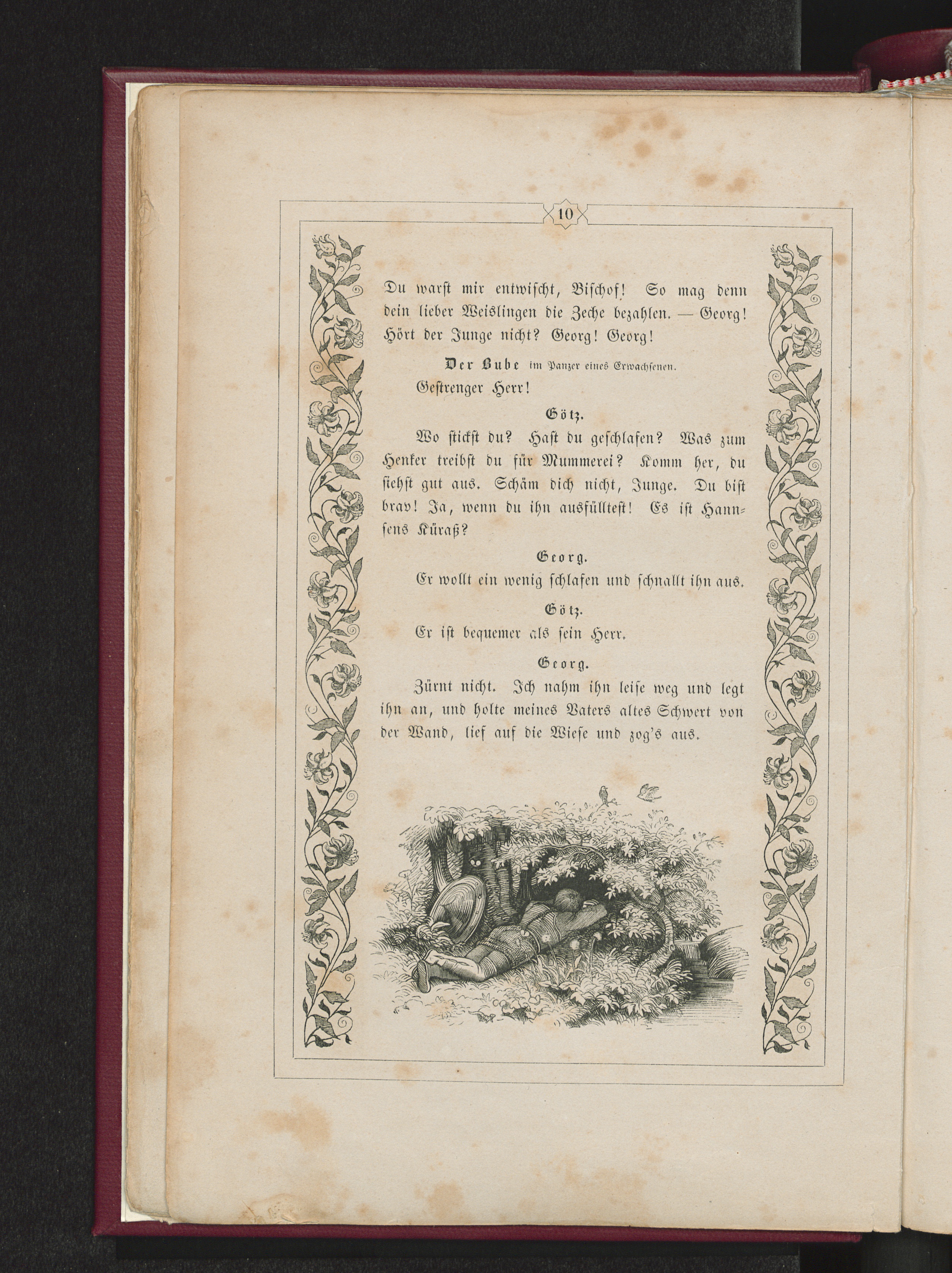 10

Du warst mir entwischt, Bischof! So mag denn dein lieber Weislingen die Zeche bezahlen. — Georg! Hört der Junge nicht? Georg! Georg!

Der Bube im Panzer eines Erwachsenen.

Gestrenger Herr!

Götz.

Wo stickst du? Hast du geschlafen? Was zum Henker treibst du für Mummerei? Komm her, du siehst gut aus. Schäm dich nicht, Junge. Du bist brav! Ja, wenn du ihn ausfülltest! Es ist Hannsens Küraß?

Georg.

Er wollt ein wenig schlafen und schnallt ihn aus.

Götz.

Er ist bequemer als sein Herr.

Georg.

Zürnt nicht. Ich nahm ihn leise weg und legt ihn an, und holte meines Vaters altes Schwert von der Wand, lief auf die Wiese und zog's aus.